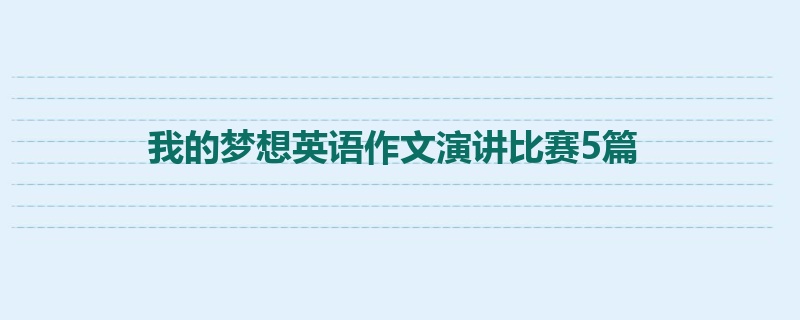 我的梦想英语作文演讲比赛5篇